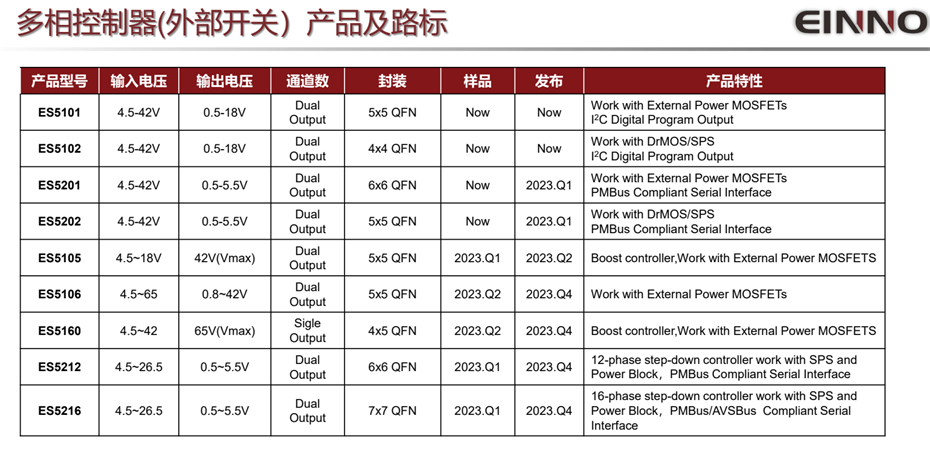 多相控制器(外部开关）产品及路标

EINNO

| 产品型号 | 输入电压 | 输出电压 | 通道数 | 封装 | 样品 | 发布 | 产品特性 |
|---|---|---|---|---|---|---|---|
| ES5101 | 4.5-42V | 0.5-18V | Dual Output | 5x5 QFN | Now | Now | Work with External Power MOSFETs $I^2C$ Digital Program Output |
| ES5102 | 4.5-42V | 0.5-18V | Dual Output | 4x4 QFN | Now | Now | Work with DrMOS/SPS $I^2C$ Digital Program Output |
| ES5201 | 4.5-42V | 0.5-5.5V | Dual Output | 6x6 QFN | Now | 2023.Q1 | Work with External Power MOSFETs PMBus Compliant Serial Interface |
| ES5202 | 4.5-42V | 0.5-5.5V | Dual Output | 5x5 QFN | Now | 2023.Q1 | Work with DrMOS/SPS PMBus Compliant Serial Interface |
| ES5105 | 4.5~18V | 42V(Vmax) | Dual Output | 5x5 QFN | 2023.Q1 | 2023.Q2 | Boost controller,Work with External Power MOSFETS |
| ES5106 | 4.5~65 | 0.8~42V | Dual Output | 5x5 QFN | 2023.Q2 | 2023.Q4 | Work with External Power MOSFETs |
| ES5160 | 4.5~42 | 65V(Vmax) | Sigle Output | 4x5 QFN | 2023.Q2 | 2023.Q4 | Boost controller,Work with External Power MOSFETS |
| ES5212 | 4.5~26.5 | 0.5~5.5V | Dual Output | 6x6 QFN | 2023.Q1 | 2023.Q4 | 12-phase step-down controller work with SPS and Power Block，PMBus Compliant Serial Interface |
| ES5216 | 4.5~26.5 | 0.5~5.5V | Dual Output | 7x7 QFN | 2023.Q1 | 2023.Q4 | 16-phase step-down controller work with SPS and Power Block，PMBus/AVSBus Compliant Serial Interface |